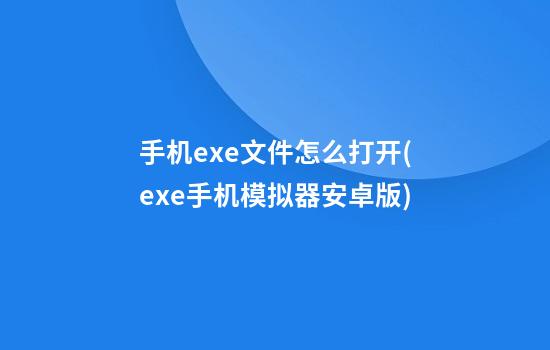 手机exe文件怎么打开(exe手机模拟器安卓版)